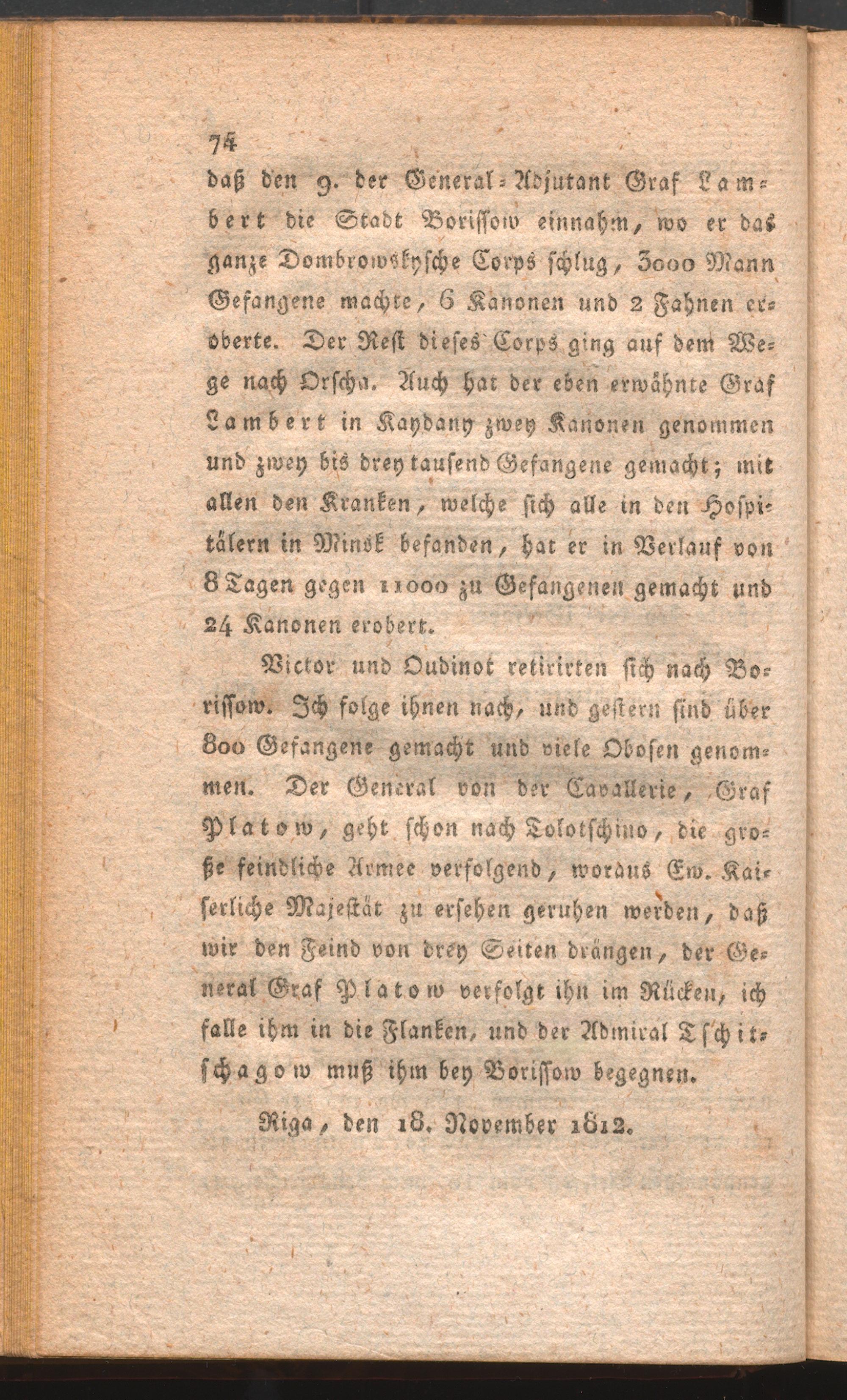 74

daß den 9. der General-Adjutant Graf Lambert die Stadt Borissow einnahm, wo er das ganze Dombrowskysche Corps schlug, 3000 Mann Gefangene machte, 6 Kanonen und 2 Fahnen eroberte. Der Rest dieses Corps ging auf dem Wege nach Orscha. Auch hat der eben erwähnte Graf Lambert in Kaydany zwey Kanonen genommen und zwey bis drey tausend Gefangene gemacht; mit allen den Kranken, welche sich alle in den Hospitälern in Minsk befanden, hat er in Verlauf von 8 Tagen gegen 11000 zu Gefangenen gemacht und 24 Kanonen erobert.

Victor und Oudinot retirirten sich nach Borissow. Ich folge ihnen nach, und gestern sind über 800 Gefangene gemacht und viele Obosen genommen. Der General von der Cavallerie, Graf Platow, geht schon nach Tolotschino, die große feindliche Armee verfolgend, woraus Ew. Kaiserliche Majestät zu ersehen geruhen werden, daß wir den Feind von drey Seiten drängen, der General Graf Platow verfolgt ihn im Rücken, ich falle ihm in die Flanken, und der Admiral Tschitschagow muß ihm bey Borissow begegnen.

Riga, den 18. November 1812.